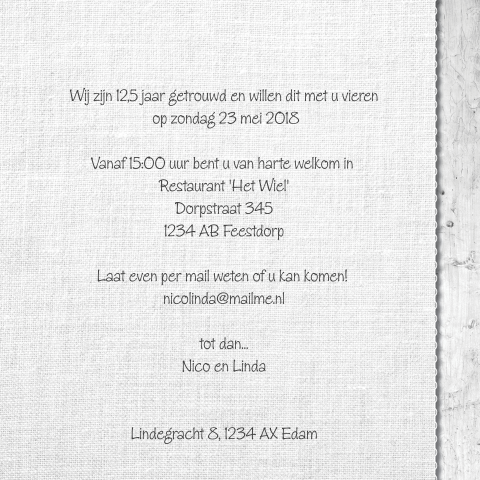 Wij zijn 12,5 jaar getrouwd en willen dit met u vieren
op zondag 23 mei 2018

Vanaf 15:00 uur bent u van harte welkom in
Restaurant 'Het Wiel'
Dorpstraat 345
1234 AB Feestdorp

Laat even per mail weten of u kan komen!
nicolinda@mailme.nl

tot dan...
Nico en Linda

Lindegracht 8, 1234 AX Edam